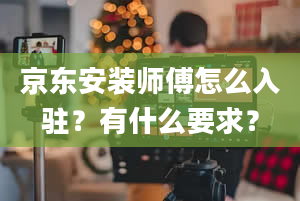 京东安装师傅怎么入驻？有什么要求？